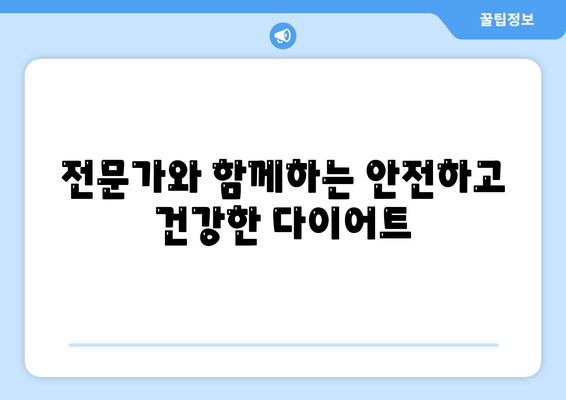 꿀팁정보

전문가와 함께하는 안전하고 건강한 다이어트